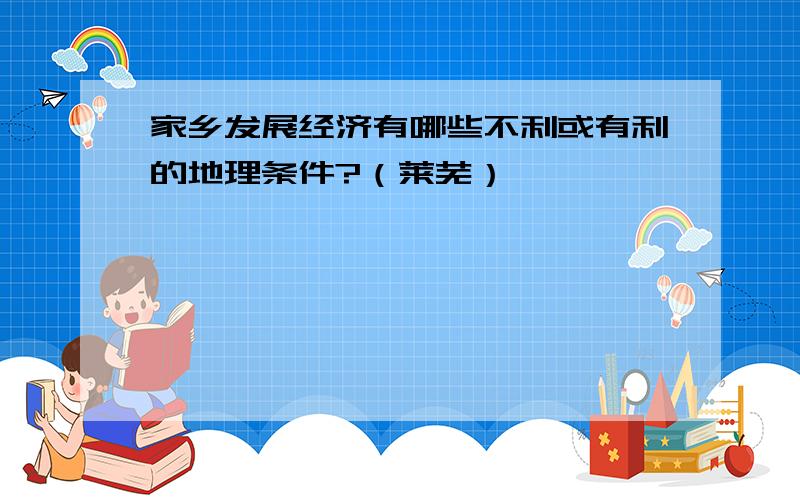 家乡发展经济有哪些不利或有利的地理条件?（莱芜）